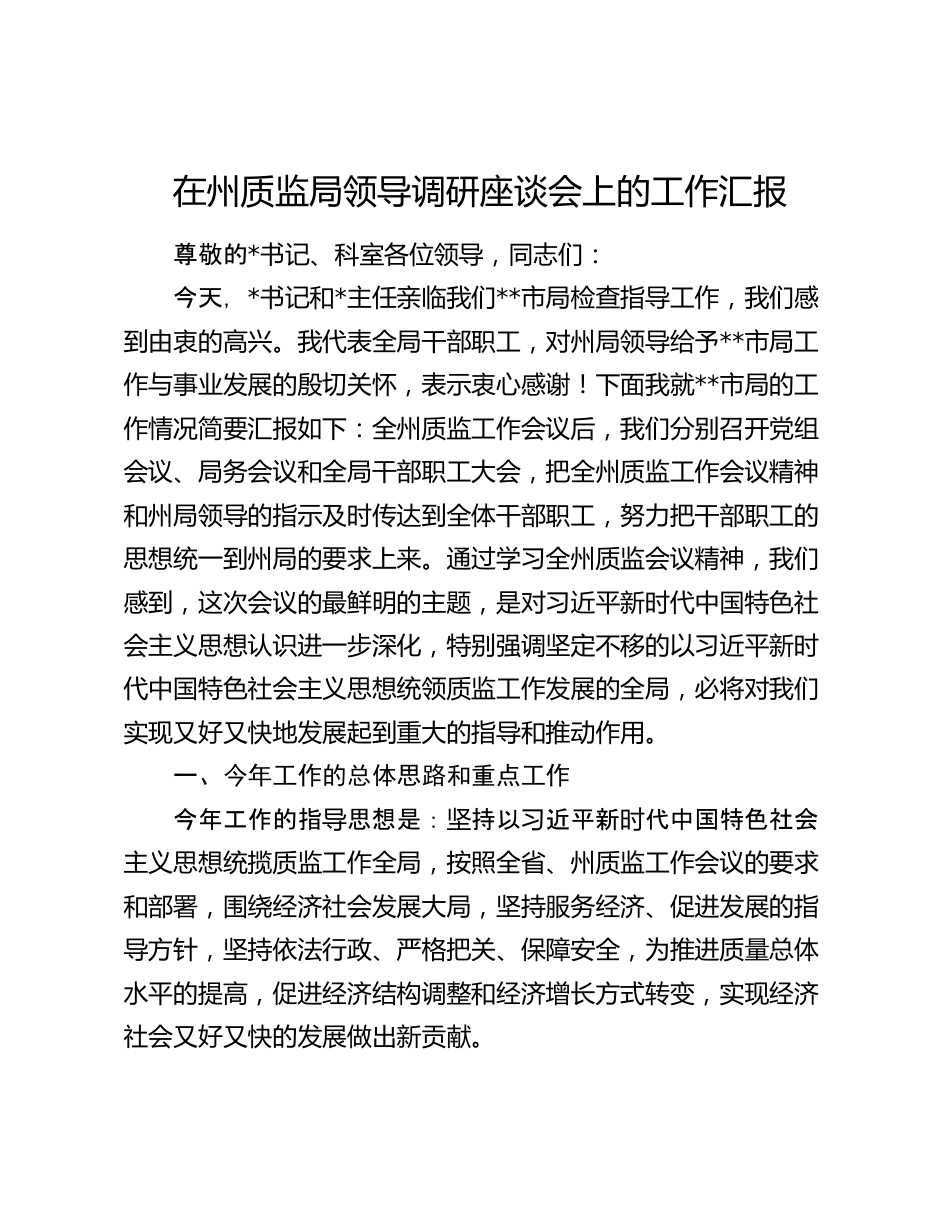 在州质监局领导调研座谈会上的工作汇报

尊敬的*书记、科室各位领导，同志们：

今天，*书记和*主任亲临我们**市局检查指导工作，我们感到由衷的高兴。我代表全局干部职工，对州局领导给予**市局工作与事业发展的殷切关怀，表示衷心感谢！下面我就**市局的工作情况简要汇报如下：全州质监工作会议后，我们分别召开党组会议、局务会议和全局干部职工大会，把全州质监工作会议精神和州局领导的指示及时传达到全体干部职工，努力把干部职工的思想统一到州局的要求上来。通过学习全州质监会议精神，我们感到，这次会议的最鲜明的主题，是对习近平新时代中国特色社会主义思想认识进一步深化，特别强调坚定不移的以习近平新时代中国特色社会主义思想统领质监工作发展的全局，必将对我们实现又好又快地发展起到重大的指导和推动作用。

一、今年工作的总体思路和重点工作

今年工作的指导思想是：坚持以习近平新时代中国特色社会主义思想统揽质监工作全局，按照全省、州质监工作会议的要求和部署，围绕经济社会发展大局，坚持服务经济、促进发展的指导方针，坚持依法行政、严格把关、保障安全，为推进质量总体水平的提高，促进经济结构调整和经济增长方式转变，实现经济社会又好又快的发展做出新贡献。